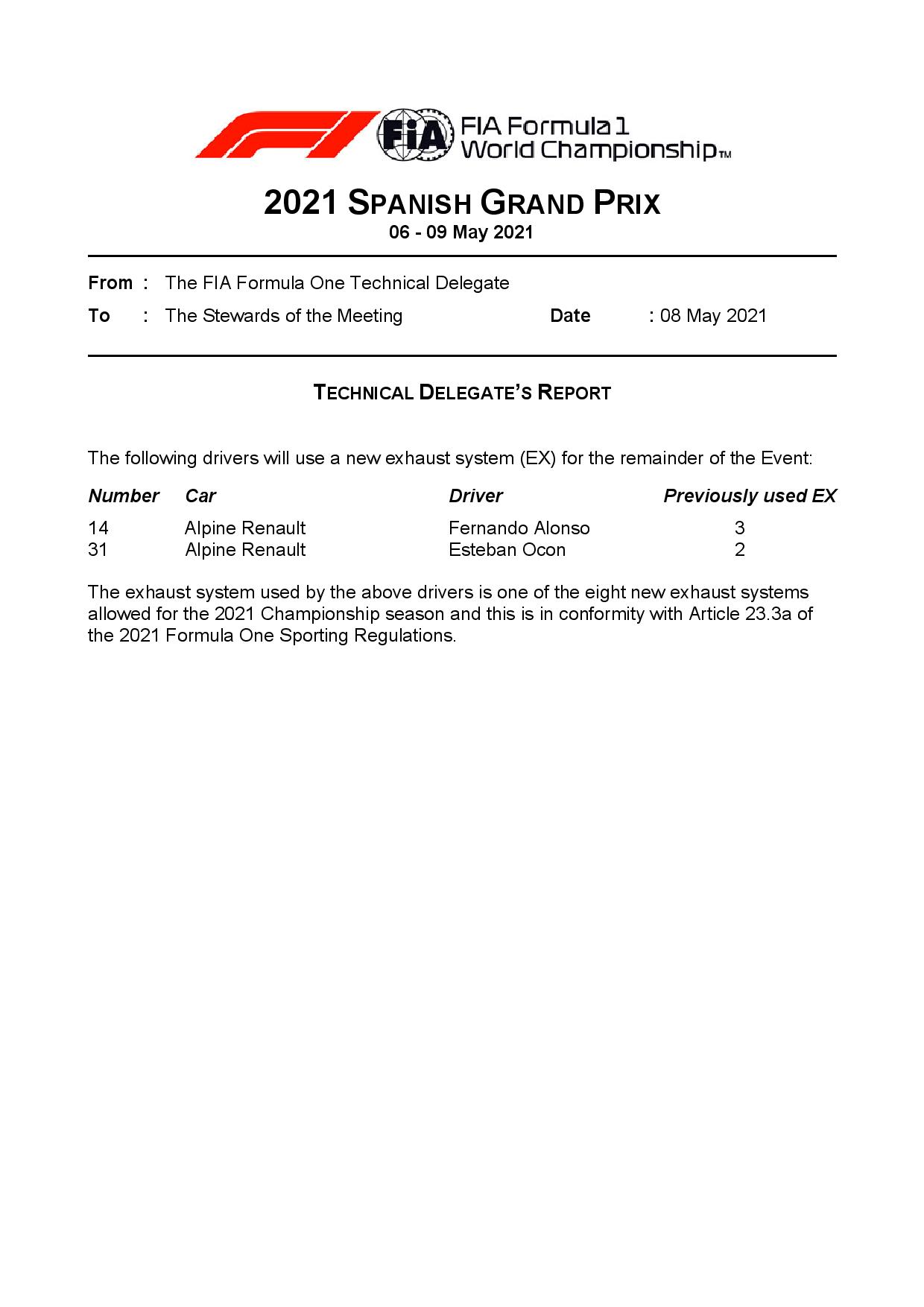 FIA

FIA Formula 1 World Championship™

2021 SPANISH GRAND PRIX
06 - 09 May 2021

From : The FIA Formula One Technical Delegate
To : The Stewards of the Meeting Date : 08 May 2021

TECHNICAL DELEGATE'S REPORT

The following drivers will use a new exhaust system (EX) for the remainder of the Event:

| Number | Car | Driver | Previously used EX |
|---|---|---|---|
| 14 | Alpine Renault | Fernando Alonso | 3 |
| 31 | Alpine Renault | Esteban Ocon | 2 |

The exhaust system used by the above drivers is one of the eight new exhaust systems allowed for the 2021 Championship season and this is in conformity with Article 23.3a of the 2021 Formula One Sporting Regulations.